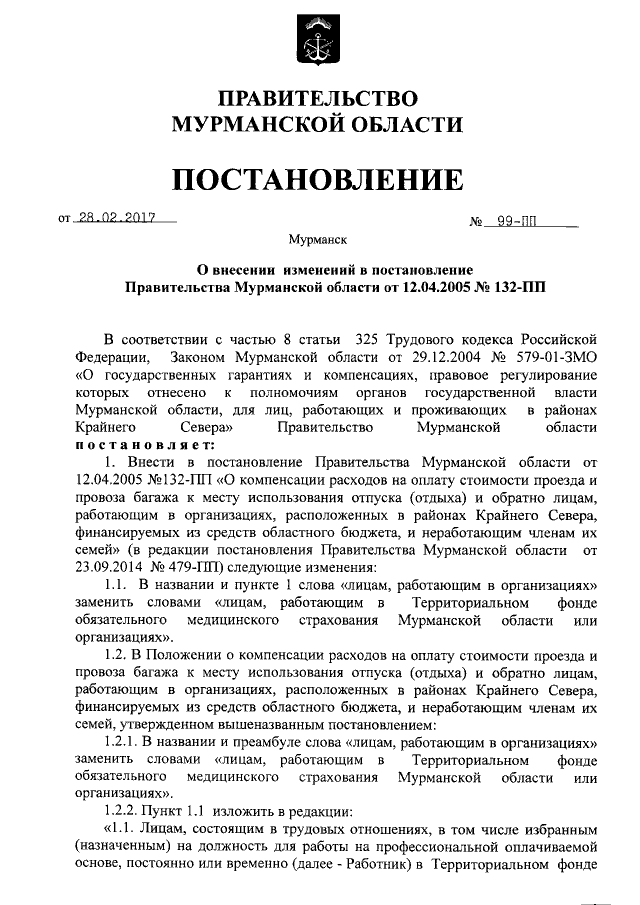 ПРАВИТЕЛЬСТВО
МУРМАНСКОЙ ОБЛАСТИ

ПОСТАНОВЛЕНИЕ

от 28.02.2017 № 99-ПП

Мурманск

О внесении изменений в постановление Правительства Мурманской области от 12.04.2005 № 132-ПП

В соответствии с частью 8 статьи 325 Трудового кодекса Российской Федерации, Законом Мурманской области от 29.12.2004 № 579-01-ЗМО «О государственных гарантиях и компенсациях, правовое регулирование которых отнесено к полномочиям органов государственной власти Мурманской области, для лиц, работающих и проживающих в районах Крайнего Севера» Правительство Мурманской области постановляет:

1. Внести в постановление Правительства Мурманской области от 12.04.2005 №132-ПП «О компенсации расходов на оплату стоимости проезда и провоза багажа к месту использования отпуска (отдыха) и обратно лицам, работающим в организациях, расположенных в районах Крайнего Севера, финансируемых из средств областного бюджета, и неработающим членам их семей» (в редакции постановления Правительства Мурманской области от 23.09.2014 № 479-ПП) следующие изменения:

1.1. В названии и пункте 1 слова «лицам, работающим в организациях» заменить словами «лицам, работающим в Территориальном фонде обязательного медицинского страхования Мурманской области или организациях».

1.2. В Положении о компенсации расходов на оплату стоимости проезда и провоза багажа к месту использования отпуска (отдыха) и обратно лицам, работающим в организациях, расположенных в районах Крайнего Севера, финансируемых из средств областного бюджета, и неработающим членам их семей, утвержденном вышеназванным постановлением:

1.2.1. В названии и преамбуле слова «лицам, работающим в организациях» заменить словами «лицам, работающим в Территориальном фонде обязательного медицинского страхования Мурманской области или организациях».

1.2.2. Пункт 1.1 изложить в редакции:

«1.1. Лицам, состоящим в трудовых отношениях, в том числе избранным (назначенным) на должность для работы на профессиональной оплачиваемой основе, постоянно или временно (далее - Работник) в Территориальном фонде